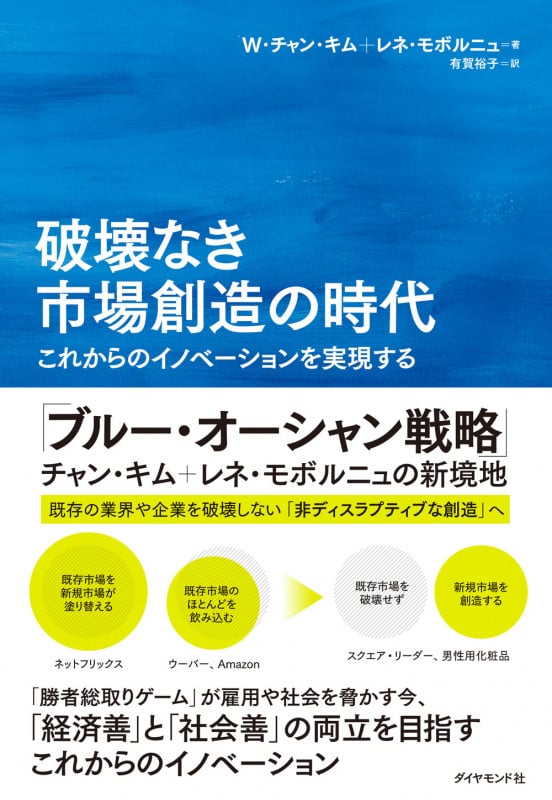 W・チャン・キム＋レネ・モボルニュ＝著
有賀裕子＝訳

破壊なき
市場創造の時代

これからのイノベーションを実現する

「ブルー・オーシャン戦略」
チャン・キム＋レネ・モボルニュの新境地

既存の業界や企業を破壊しない「非ディスラプティブな創造」へ

既存市場を新規市場が塗り替える

ネットフリックス

既存市場のほとんどを飲み込む

ウーバー、Amazon

既存市場を破壊せず

新規市場を創造する

スクエア・リーダー、男性用化粧品

「勝者総取りゲーム」が雇用や社会を脅かす今、
「経済善」と「社会善」の両立を目指す
これからのイノベーション

ダイヤモンド社